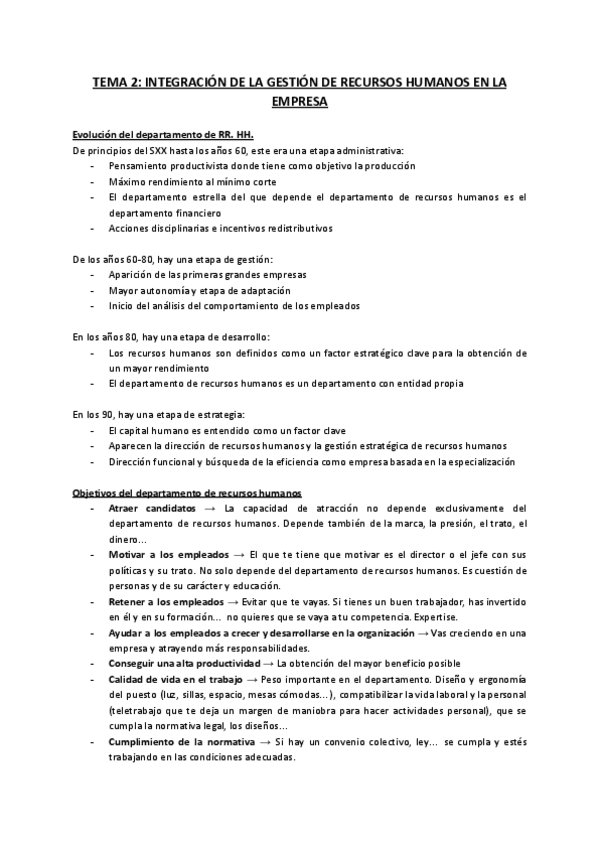 TEMA 2: INTEGRACIÓN DE LA GESTIÓN DE RECURSOS HUMANOS EN LA EMPRESA

Evolución del departamento de RR. HH.
De principios del SXX hasta los años 60, este era una etapa administrativa:
- Pensamiento productivista donde tiene como objetivo la producción
- Máximo rendimiento al mínimo corte
- El departamento estrella del que depende el departamento de recursos humanos es el departamento financiero
- Acciones disciplinarias e incentivos redistributivos

De los años 60-80, hay una etapa de gestión:
- Aparición de las primeras grandes empresas
- Mayor autonomía y etapa de adaptación
- Inicio del análisis del comportamiento de los empleados

En los años 80, hay una etapa de desarrollo:
- Los recursos humanos son definidos como un factor estratégico clave para la obtención de un mayor rendimiento
- El departamento de recursos humanos es un departamento con entidad propia

En los 90, hay una etapa de estrategia:
- El capital humano es entendido como un factor clave
- Aparecen la dirección de recursos humanos y la gestión estratégica de recursos humanos
- Dirección funcional y búsqueda de la eficiencia como empresa basada en la especialización

Objetivos del departamento de recursos humanos
- Atraer candidatos → La capacidad de atracción no depende exclusivamente del departamento de recursos humanos. Depende también de la marca, la presión, el trato, el dinero...
- Motivar a los empleados → El que te tiene que motivar es el director o el jefe con sus políticas y su trato. No solo depende del departamento de recursos humanos. Es cuestión de personas y de su carácter y educación.
- Retener a los empleados → Evitar que te vayas. Si tienes un buen trabajador, has invertido en él y en su formación... no quieres que se vaya a tu competencia. Expertise.
- Ayudar a los empleados a crecer y desarrollarse en la organización → Vas creciendo en una empresa y atrayendo más responsabilidades.
- Conseguir una alta productividad → La obtención del mayor beneficio posible
- Calidad de vida en el trabajo → Peso importante en el departamento. Diseño y ergonomía del puesto (luz, sillas, espacio, mesas cómodas...), compatibilizar la vida laboral y la personal (teletrabajo que te deja un margen de maniobra para hacer actividades personal), que se cumpla la normativa legal, los diseños...
- Cumplimiento de la normativa → Si hay un convenio colectivo, ley... se cumpla y estés trabajando en las condiciones adecuadas.